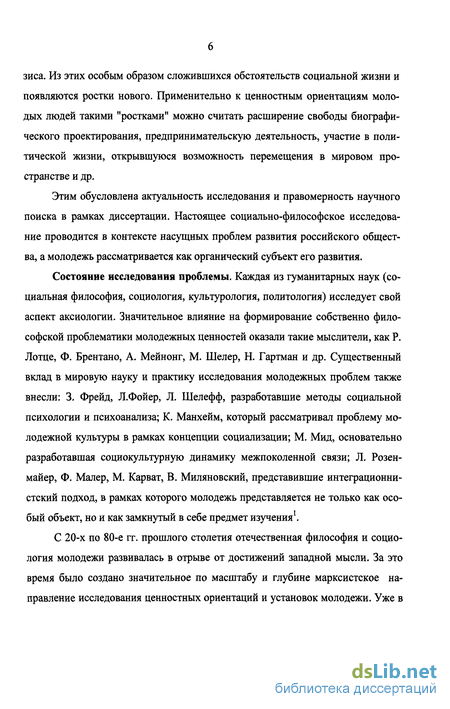 6

зиса. Из этих особым образом сложившихся обстоятельств социальной жизни и появляются ростки нового. Применительно к ценностным ориентациям молодых людей такими "ростками" можно считать расширение свободы биографического проектирования, предпринимательскую деятельность, участие в политической жизни, открывшуюся возможность перемещения в мировом пространстве и др.

Этим обусловлена актуальность исследования и правомерность научного поиска в рамках диссертации. Настоящее социально-философское исследование проводится в контексте насущных проблем развития российского общества, а молодежь рассматривается как органический субъект его развития.

Состояние исследования проблемы. Каждая из гуманитарных наук (социальная философия, социология, культурология, политология) исследует свой аспект аксиологии. Значительное влияние на формирование собственно философской проблематики молодежных ценностей оказали такие мыслители, как Р. Лотце, Ф. Брентано, А. Мейнонг, М. Шелер, Н. Гартман и др. Существенный вклад в мировую науку и практику исследования молодежных проблем также внесли: З. Фрейд, Л.Фойер, Л. Шелефф, разработавшие методы социальной психологии и психоанализа; К. Манхейм, который рассматривал проблему молодежной культуры в рамках концепции социализации; М. Мид, основательно разработавшая социокультурную динамику межпоколенной связи; Л. Розенмайер, Ф. Малер, М. Карват, В. Миляновский, представившие интеграционнистский подход, в рамках которого молодежь представляется не только как особый объект, но и как замкнутый в себе предмет изучения$^1$.

С 20-х по 80-е гг. прошлого столетия отечественная философия и социология молодежи развивалась в отрыве от достижений западной мысли. За это время было создано значительное по масштабу и глубине марксистское направление исследования ценностных ориентаций и установок молодежи. Уже в

dsLib.net
библиотека диссертаций